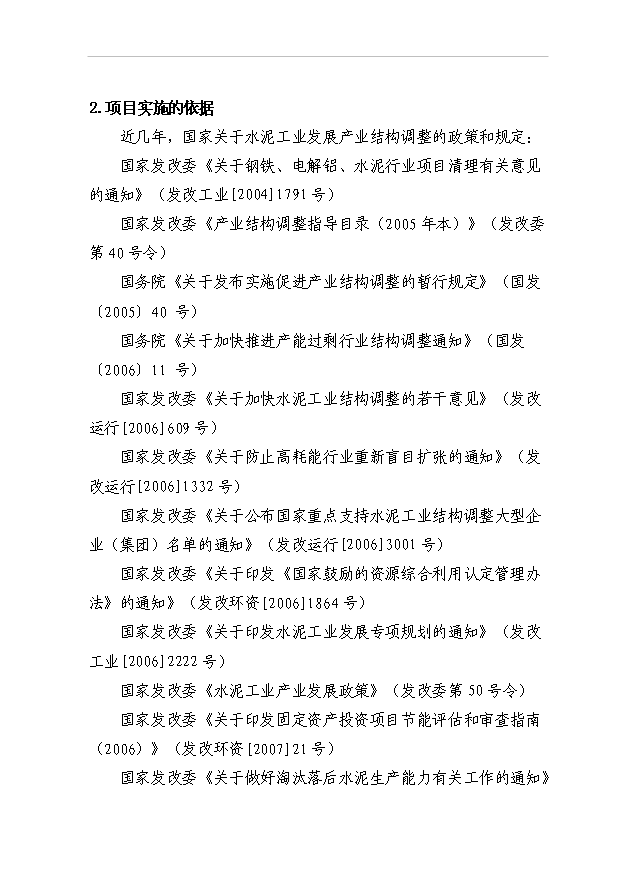 2.项目实施的依据

近几年，国家关于水泥工业发展产业结构调整的政策和规定：

国家发改委《关于钢铁、电解铝、水泥行业项目清理有关意见的通知》（发改工业[2004]1791号）

国家发改委《产业结构调整指导目录（2005年本）》（发改委第40号令）

国务院《关于发布实施促进产业结构调整的暂行规定》（国发〔2005〕40 号）

国务院《关于加快推进产能过剩行业结构调整通知》（国发〔2006〕11 号）

国家发改委《关于加快水泥工业结构调整的若干意见》（发改运行[2006]609号）

国家发改委《关于防止高耗能行业重新盲目扩张的通知》（发改运行[2006]1332号）

国家发改委《关于公布国家重点支持水泥工业结构调整大型企业（集团）名单的通知》（发改运行[2006]3001号）

国家发改委《关于印发《国家鼓励的资源综合利用认定管理办法》的通知》（发改环资[2006]1864号）

国家发改委《关于印发水泥工业发展专项规划的通知》（发改工业[2006]2222号）

国家发改委《水泥工业产业发展政策》（发改委第50号令）

国家发改委《关于印发固定资产投资项目节能评估和审查指南（2006）》（发改环资[2007]21号）

国家发改委《关于做好淘汰落后水泥生产能力有关工作的通知》